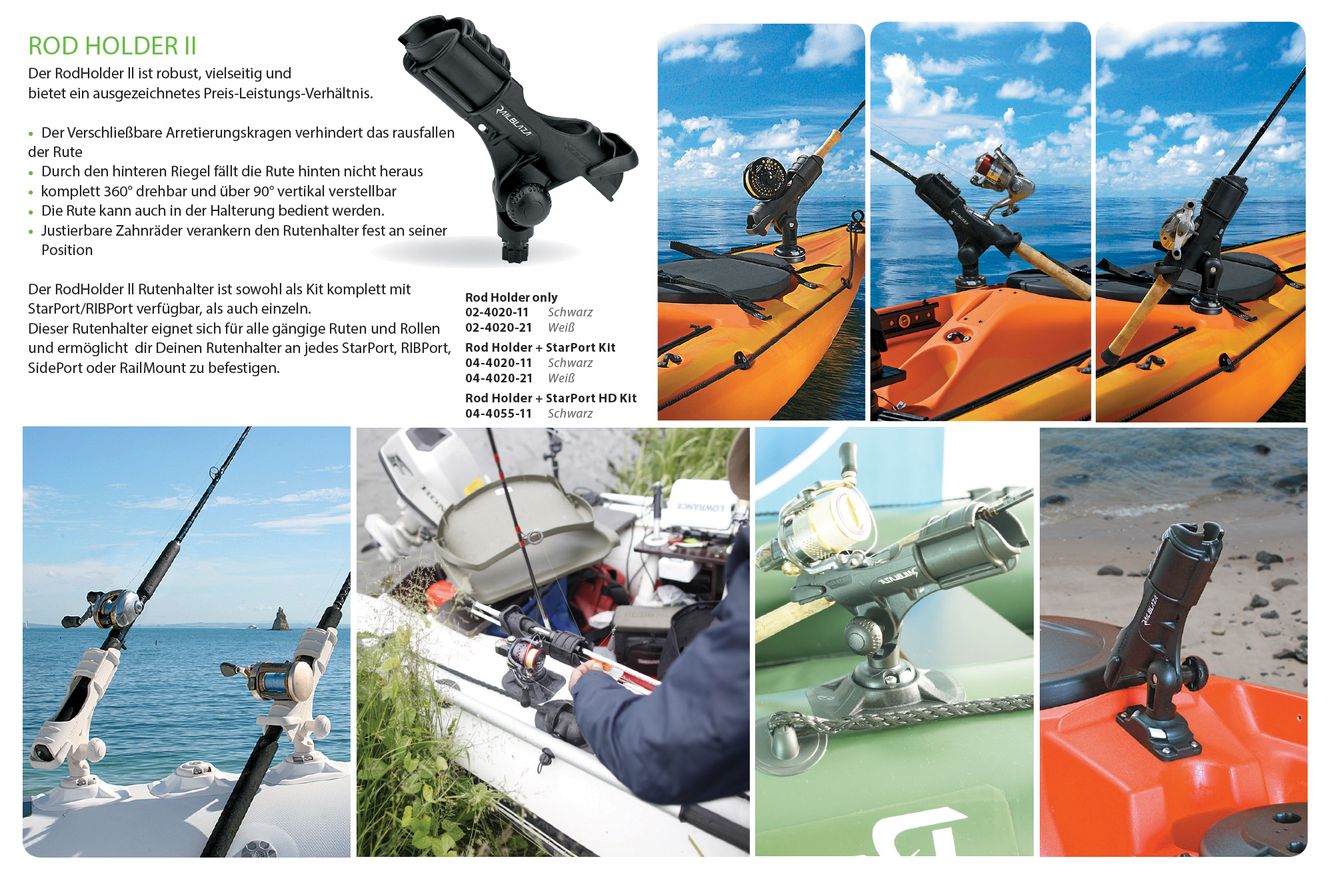 ROD HOLDER II

Der RodHolder ll ist robust, vielseitig und bietet ein ausgezeichnetes Preis-Leistungs-Verhältnis.

• Der Verschließbare Arretierungskragen verhindert das rausfallen der Rute
• Durch den hinteren Riegel fällt die Rute hinten nicht heraus
• komplett 360° drehbar und über 90° vertikal verstellbar
• Die Rute kann auch in der Halterung bedient werden.
• Justierbare Zahnräder verankern den Rutenhalter fest an seiner Position

Der RodHolder ll Rutenhalter ist sowohl als Kit komplett mit StarPort/RIBPort verfügbar, als auch einzeln. Dieser Rutenhalter eignet sich für alle gängige Ruten und Rollen und ermöglicht dir Deinen Rutenhalter an jedes StarPort, RIBPort, SidePort oder RailMount zu befestigen.

Rod Holder only
02-4020-11 Schwarz
02-4020-21 Weiß
Rod Holder + StarPort Kit
04-4020-11 Schwarz
04-4020-21 Weiß
Rod Holder + StarPort HD Kit
04-4055-11 Schwarz